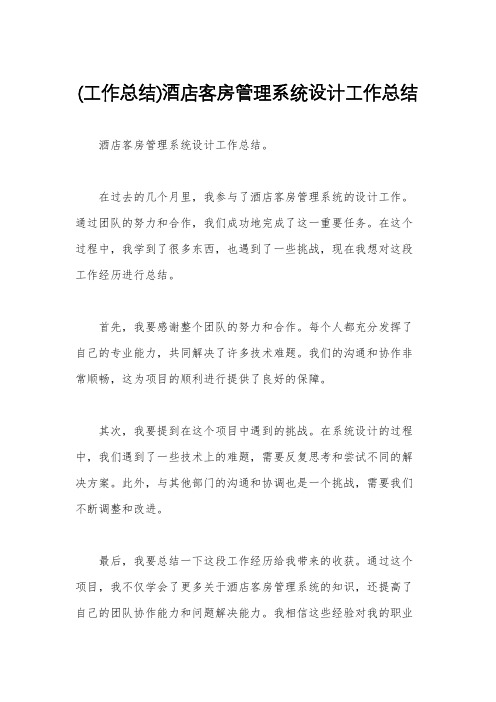 (工作总结)酒店客房管理系统设计工作总结

酒店客房管理系统设计工作总结。

在过去的几个月里，我参与了酒店客房管理系统的设计工作。通过团队的努力和合作，我们成功地完成了这一重要任务。在这个过程中，我学到了很多东西，也遇到了一些挑战，现在我想对这段工作经历进行总结。

首先，我要感谢整个团队的努力和合作。每个人都充分发挥了自己的专业能力，共同解决了许多技术难题。我们的沟通和协作非常顺畅，这为项目的顺利进行提供了良好的保障。

其次，我要提到在这个项目中遇到的挑战。在系统设计的过程中，我们遇到了一些技术上的难题，需要反复思考和尝试不同的解决方案。此外，与其他部门的沟通和协调也是一个挑战，需要我们不断调整和改进。

最后，我要总结一下这段工作经历给我带来的收获。通过这个项目，我不仅学会了更多关于酒店客房管理系统的知识，还提高了自己的团队协作能力和问题解决能力。我相信这些经验对我的职业